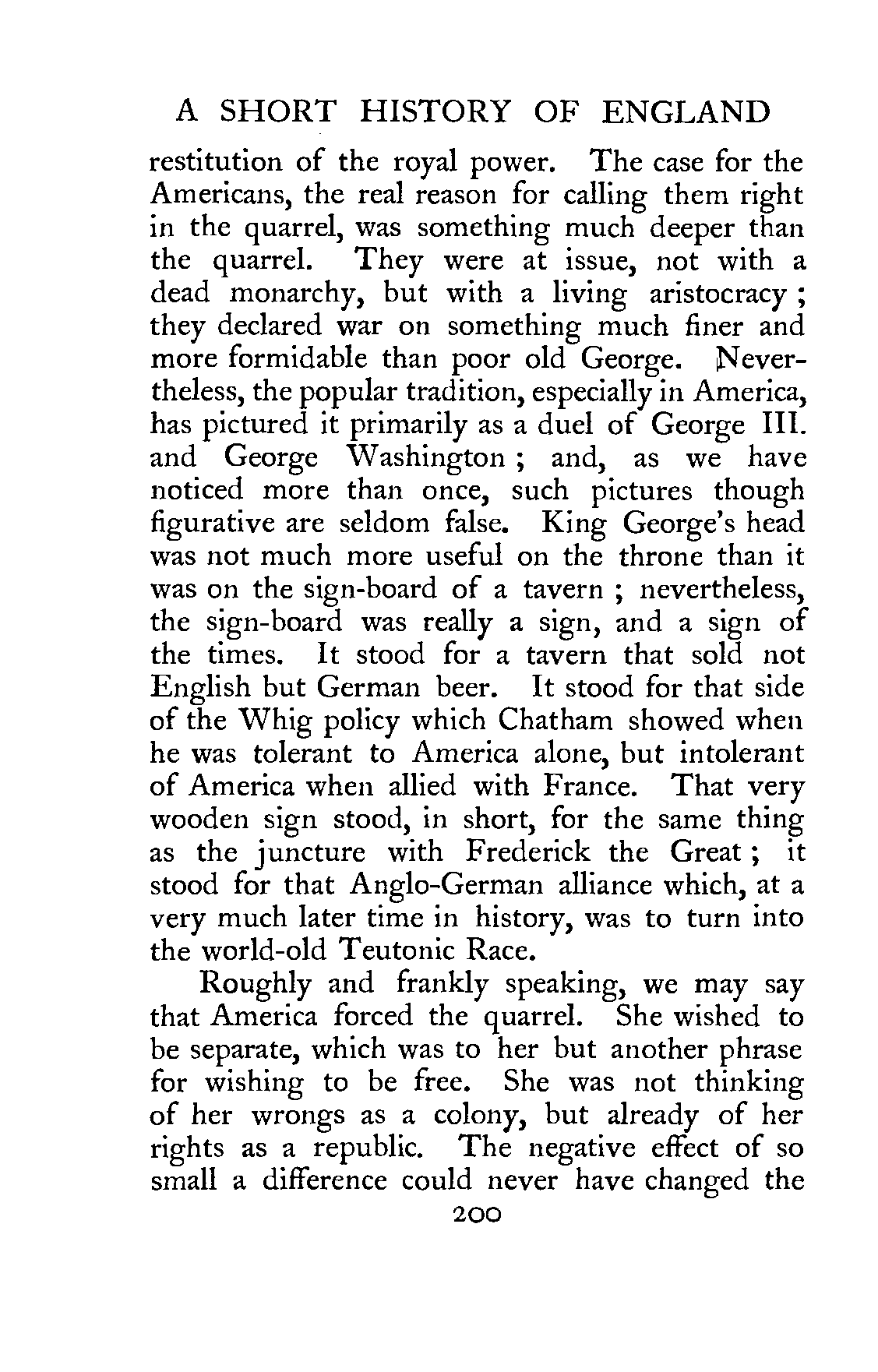 A SHORT HISTORY OF ENGLAND

restitution of the royal power. The case for the Americans, the real reason for calling them right in the quarrel, was something much deeper than the quarrel. They were at issue, not with a dead monarchy, but with a living aristocracy; they declared war on something much finer and more formidable than poor old George. Nevertheless, the popular tradition, especially in America, has pictured it primarily as a duel of George III. and George Washington; and, as we have noticed more than once, such pictures though figurative are seldom false. King George's head was not much more useful on the throne than it was on the sign-board of a tavern; nevertheless, the sign-board was really a sign, and a sign of the times. It stood for a tavern that sold not English but German beer. It stood for that side of the Whig policy which Chatham showed when he was tolerant to America alone, but intolerant of America when allied with France. That very wooden sign stood, in short, for the same thing as the juncture with Frederick the Great; it stood for that Anglo-German alliance which, at a very much later time in history, was to turn into the world-old Teutonic Race.

Roughly and frankly speaking, we may say that America forced the quarrel. She wished to be separate, which was to her but another phrase for wishing to be free. She was not thinking of her wrongs as a colony, but already of her rights as a republic. The negative effect of so small a difference could never have changed the

200